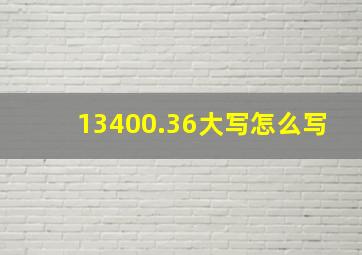 13400.36大写怎么写